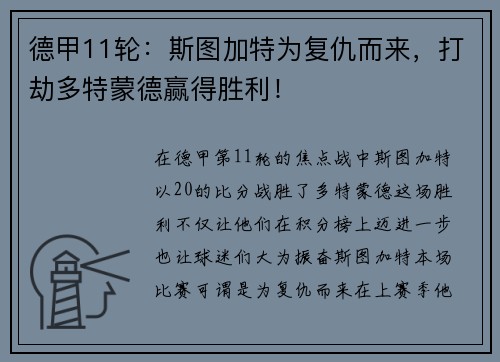 德甲11轮：斯图加特为复仇而来，打劫多特蒙德赢得胜利！

在德甲第11轮的焦点战中斯图加特以20的比分战胜了多特蒙德这场胜利不仅让他们在积分榜上迈进一步也让球迷们大为振奋斯图加特本场比赛可谓是为复仇而来在上赛季他